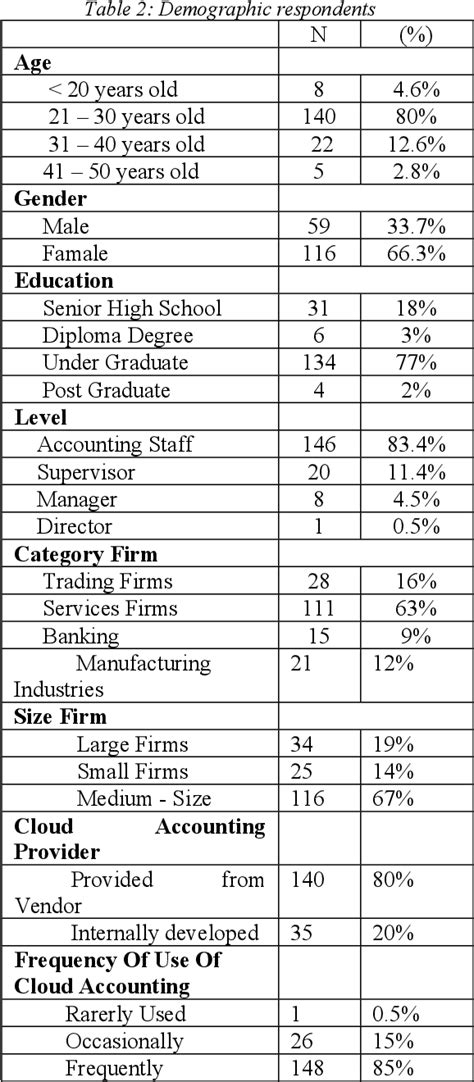 Table 2: Demographic respondents

| | N | (%) |
|---|---|---|
| **Age** | | |
| < 20 years old | 8 | 4.6% |
| 21 – 30 years old | 140 | 80% |
| 31 – 40 years old | 22 | 12.6% |
| 41 – 50 years old | 5 | 2.8% |
| **Gender** | | |
| Male | 59 | 33.7% |
| Famale | 116 | 66.3% |
| **Education** | | |
| Senior High School | 31 | 18% |
| Diploma Degree | 6 | 3% |
| Under Graduate | 134 | 77% |
| Post Graduate | 4 | 2% |
| **Level** | | |
| Accounting Staff | 146 | 83.4% |
| Supervisor | 20 | 11.4% |
| Manager | 8 | 4.5% |
| Director | 1 | 0.5% |
| **Category Firm** | | |
| Trading Firms | 28 | 16% |
| Services Firms | 111 | 63% |
| Banking | 15 | 9% |
| Manufacturing Industries | 21 | 12% |
| **Size Firm** | | |
| Large Firms | 34 | 19% |
| Small Firms | 25 | 14% |
| Medium - Size | 116 | 67% |
| **Cloud Accounting Provider** | | |
| Provided from Vendor | 140 | 80% |
| Internally developed | 35 | 20% |
| **Frequency Of Use Of Cloud Accounting** | | |
| Rarerly Used | 1 | 0.5% |
| Occasionally | 26 | 15% |
| Frequently | 148 | 85% |